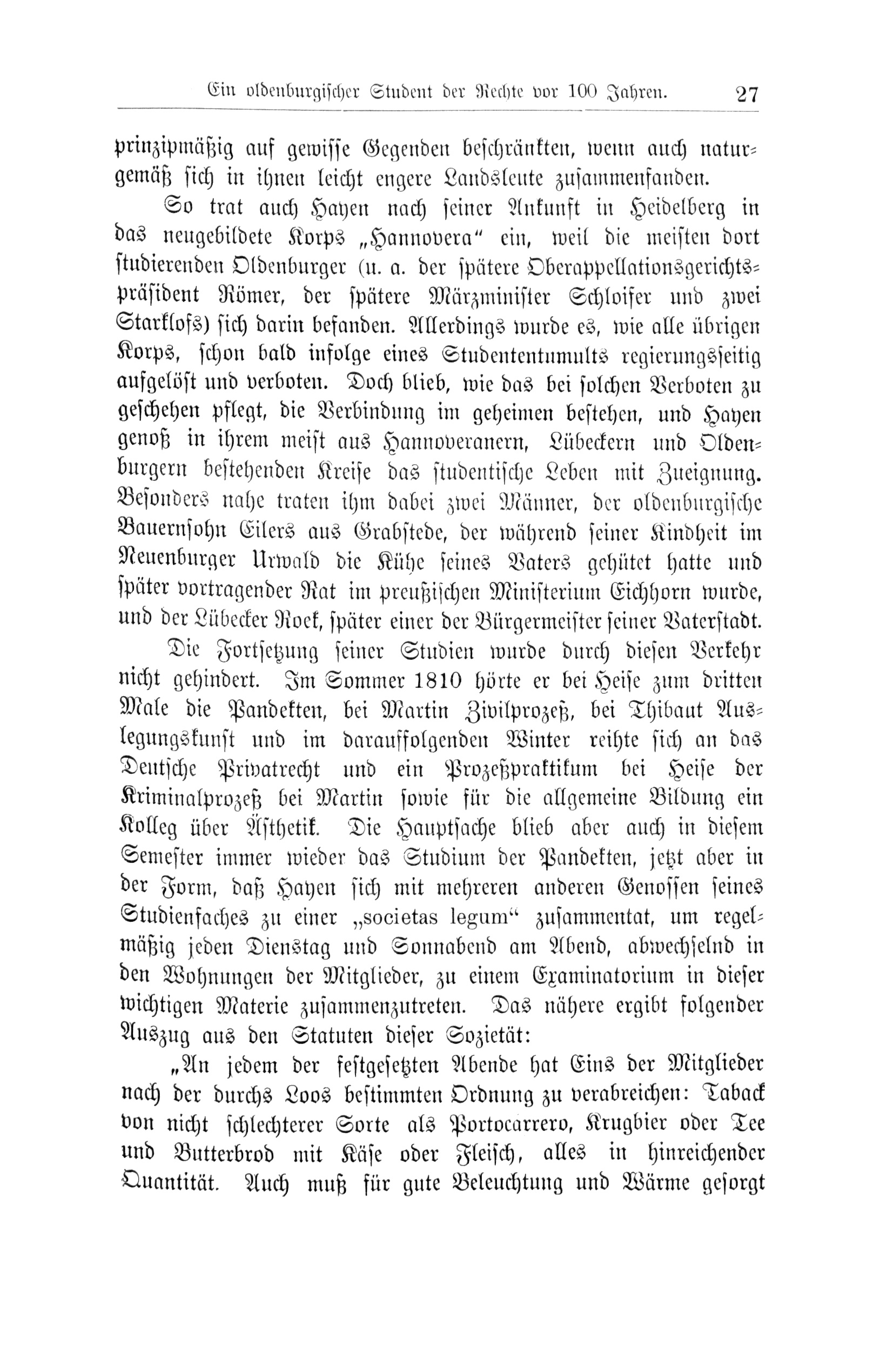 Ein oldenburgischer Student der Rechte vor 100 Jahren. 27

prinzipmäßig auf gewisse Gegenden beschränkten, wenn auch naturgemäß sich in ihnen leicht engere Landsleute zusammenfanden.

So trat auch Hayen nach seiner Ankunft in Heidelberg in das neugebildete Korps „Hannovera" ein, weil die meisten dort studierenden Oldenburger (u. a. der spätere Oberappellationsgerichtspräsident Römer, der spätere Märzminister Schloifer und zwei Starklofs) sich darin befanden. Allerdings wurde es, wie alle übrigen Korps, schon bald infolge eines Studententumults regierungsseitig aufgelöst und verboten. Doch blieb, wie das bei solchen Verboten zu geschehen pflegt, die Verbindung im geheimen bestehen, und Hayen genoß in ihrem meist aus Hannoveranern, Lübeckern und Oldenburgern bestehenden Kreise das studentische Leben mit Zueignung. Besonders nahe traten ihm dabei zwei Männer, der oldenburgische Bauernsohn Eilers aus Grabstede, der während seiner Kindheit im Neuenburger Urwald die Kühe seines Vaters gehütet hatte und später vortragender Rat im preußischen Ministerium Eichhorn wurde, und der Lübecker Roek, später einer der Bürgermeister seiner Vaterstadt.

Die Fortsetzung seiner Studien wurde durch diesen Verkehr nicht gehindert. Im Sommer 1810 hörte er bei Heise zum dritten Male die Pandekten, bei Martin Zivilprozeß, bei Thibaut Auslegungskunst und im darauffolgenden Winter reihte sich an das Deutsche Privatrecht und ein Prozeßpraktikum bei Heise der Kriminalprozeß bei Martin sowie für die allgemeine Bildung ein Kolleg über Ästhetik. Die Hauptsache blieb aber auch in diesem Semester immer wieder das Studium der Pandekten, jetzt aber in der Form, daß Hayen sich mit mehreren anderen Genossen seines Studienfaches zu einer „societas legum" zusammentat, um regelmäßig jeden Dienstag und Sonnabend am Abend, abwechselnd in den Wohnungen der Mitglieder, zu einem Examinatorium in dieser wichtigen Materie zusammenzutreten. Das nähere ergibt folgender Auszug aus den Statuten dieser Sozietät:

„An jedem der festgesetzten Abende hat Eins der Mitglieder nach der durchs Loos bestimmten Ordnung zu verabreichen: Taback von nicht schlechterer Sorte als Portocarrero, Krugbier oder Tee und Butterbrod mit Käse oder Fleisch, alles in hinreichender Quantität. Auch muß für gute Beleuchtung und Wärme gesorgt